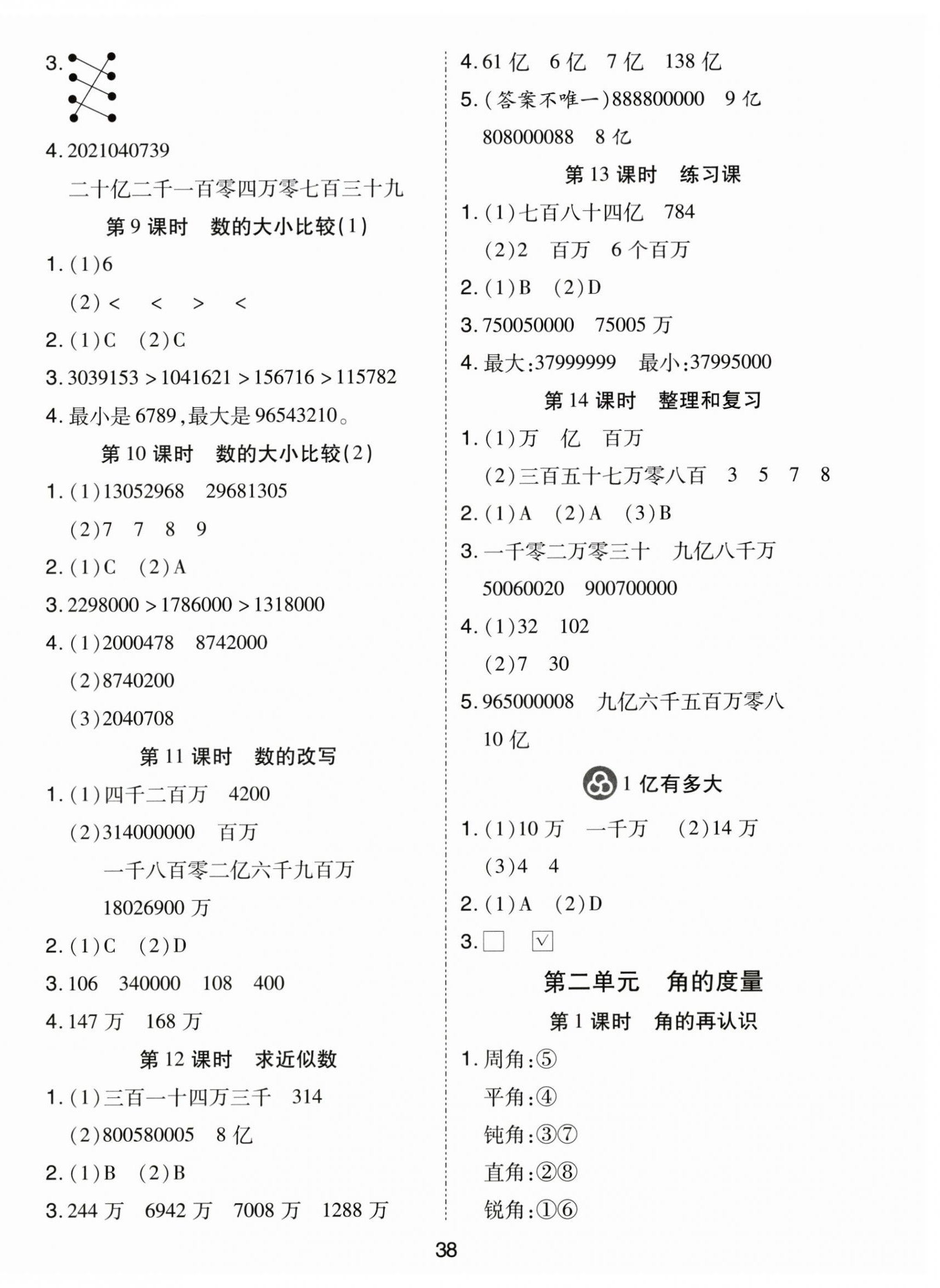 3.

4. 2021040739

二十亿二千一百零四万零七百三十九

第 9 课时 数的大小比较(1)

1. (1)6

(2) <  <  >  <

2. (1)C (2)C

3. 3039153 > 1041621 > 156716 > 115782

4. 最小是 6789,最大是 96543210。

第 10 课时 数的大小比较(2)

1. (1)13052968 29681305

(2)7 7 8 9

2. (1)C (2)A

3. 2298000 > 1786000 > 1318000

4. (1)2000478 8742000

(2)8740200

(3)2040708

第 11 课时 数的改写

1. (1)四千二百万 4200

(2)314000000 百万

一千八百零二亿六千九百万

18026900 万

2. (1)C (2)D

3. 106 340000 108 400

4. 147 万 168 万

第 12 课时 求近似数

1. (1)三百一十四万三千 314

(2)800580005 8 亿

2. (1)B (2)B

3. 244 万 6942 万 7008 万 1288 万

4. 61 亿 6 亿 7 亿 138 亿

5. (答案不唯一)888800000 9 亿

808000088 8 亿

第 13 课时 练习课

1. (1)七百八十四亿 784

(2)2 百万 6 个百万

2. (1)B (2)D

3. 750050000 75005 万

4. 最大:37999999 最小:37995000

第 14 课时 整理和复习

1. (1)万 亿 百万

(2)三百五十七万零八百 3 5 7 8

2. (1)A (2)A (3)B

3. 一千零二万零三十 九亿八千万

50060020 900700000

4. (1)32 102

(2)7 30

5. 965000008 九亿六千五百万零八

10 亿

1 亿有多大

1. (1)10 万 一千万 (2)14 万

(3)4 4

2. (1)A (2)D

3. □ ☑

第二单元 角的度量

第 1 课时 角的再认识

1. 周角:⑤

平角:④

钝角:③⑦

直角:②⑧

锐角:①⑥

38